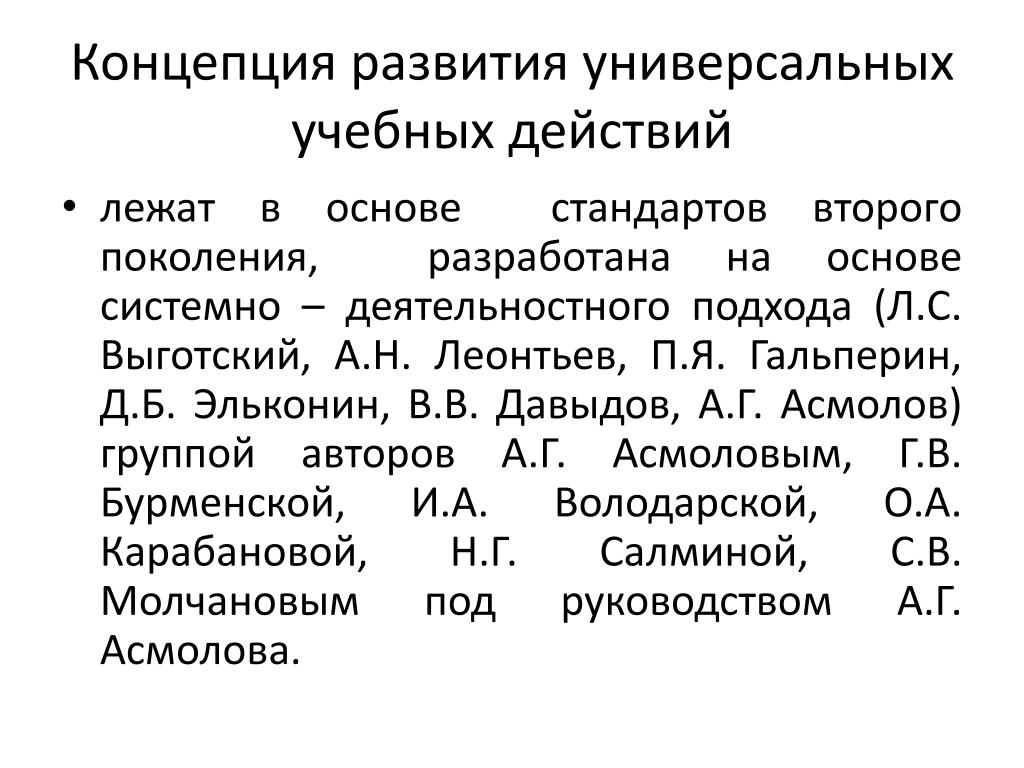 Концепция развития универсальных учебных действий

• лежат в основе стандартов второго поколения, разработана на основе системно – деятельностного подхода (Л.С. Выготский, А.Н. Леонтьев, П.Я. Гальперин, Д.Б. Эльконин, В.В. Давыдов, А.Г. Асмолов) группой авторов А.Г. Асмоловым, Г.В. Бурменской, И.А. Володарской, О.А. Карабановой, Н.Г. Салминой, С.В. Молчановым под руководством А.Г. Асмолова.